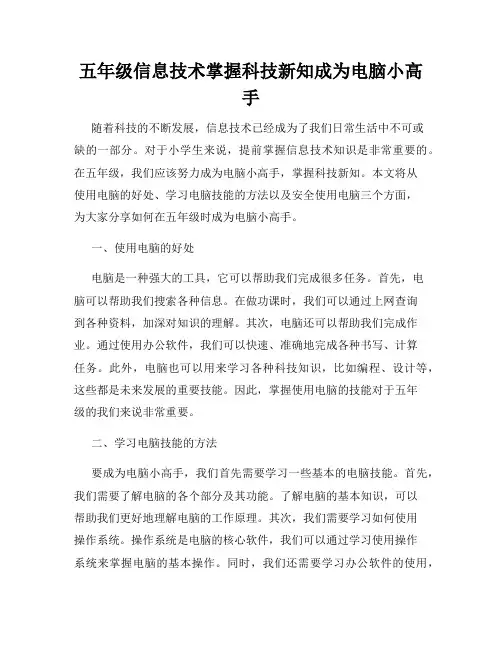 五年级信息技术掌握科技新知成为电脑小高手

随着科技的不断发展，信息技术已经成为了我们日常生活中不可或缺的一部分。对于小学生来说，提前掌握信息技术知识是非常重要的。在五年级，我们应该努力成为电脑小高手，掌握科技新知。本文将从使用电脑的好处、学习电脑技能的方法以及安全使用电脑三个方面，为大家分享如何在五年级时成为电脑小高手。

一、使用电脑的好处

电脑是一种强大的工具，它可以帮助我们完成很多任务。首先，电脑可以帮助我们搜索各种信息。在做功课时，我们可以通过上网查询到各种资料，加深对知识的理解。其次，电脑还可以帮助我们完成作业。通过使用办公软件，我们可以快速、准确地完成各种书写、计算任务。此外，电脑也可以用来学习各种科技知识，比如编程、设计等，这些都是未来发展的重要技能。因此，掌握使用电脑的技能对于五年级的我们来说非常重要。

二、学习电脑技能的方法

要成为电脑小高手，我们首先需要学习一些基本的电脑技能。首先，我们需要了解电脑的各个部分及其功能。了解电脑的基本知识，可以帮助我们更好地理解电脑的工作原理。其次，我们需要学习如何使用操作系统。操作系统是电脑的核心软件，我们可以通过学习使用操作系统来掌握电脑的基本操作。同时，我们还需要学习办公软件的使用，